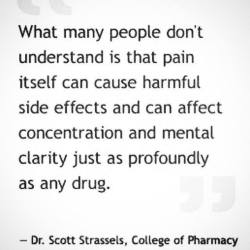 What many people don't understand is that pain itself can cause harmful side effects and can affect concentration and mental clarity just as profoundly as any drug.

— Dr. Scott Strassels, College of Pharmacy